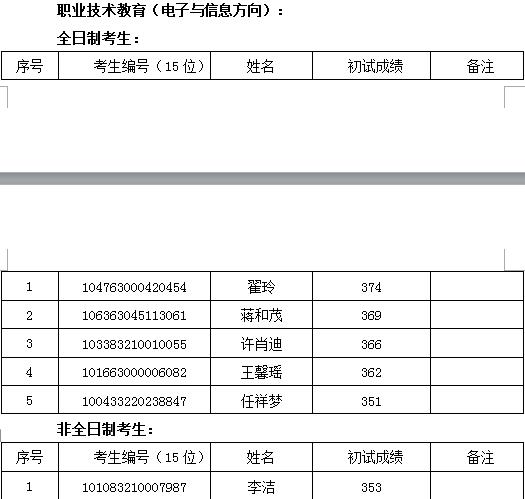 职业技术教育（电子与信息方向）：

全日制考生：

| 序号 | 考生编号（15 位） | 姓名 | 初试成绩 | 备注 |
|---|---|---|---|---|
| 1 | 104763000420454 | 翟玲 | 374 | |
| 2 | 106363045113061 | 蒋和茂 | 369 | |
| 3 | 103383210010055 | 许肖迪 | 366 | |
| 4 | 101663000006082 | 王馨瑶 | 362 | |
| 5 | 100433220238847 | 任祥梦 | 351 | |

非全日制考生：

| 序号 | 考生编号（15 位） | 姓名 | 初试成绩 | 备注 |
|---|---|---|---|---|
| 1 | 101083210007987 | 李洁 | 353 | |